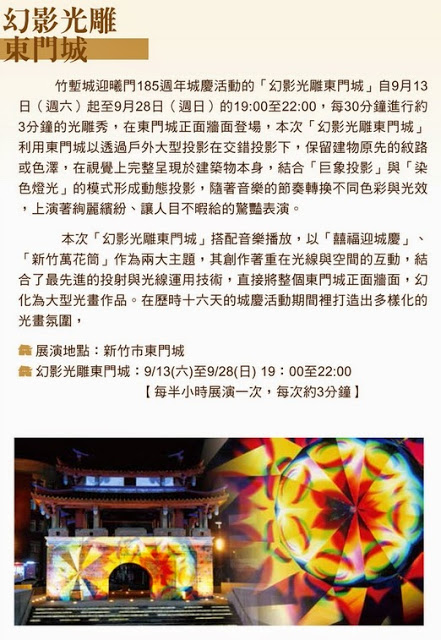 幻影光雕
東門城

竹塹城迎曦門185週年城慶活動的「幻影光雕東門城」自9月13日（週六）起至9月28日（週日）的19:00至22:00，每30分鐘進行約3分鐘的光雕秀，在東門城正面牆面登場，本次「幻影光雕東門城」利用東門城以透過戶外大型投影在交錯投影下，保留建物原先的紋路或色澤，在視覺上完整呈現於建築物本身，結合「巨象投影」與「染色燈光」的模式形成動態投影，隨著音樂的節奏轉換不同色彩與光效，上演著絢麗繽紛、讓人目不暇給的驚豔表演。

本次「幻影光雕東門城」搭配音樂播放，以「囍福迎城慶」、「新竹萬花筒」作為兩大主題，其創作著重在光線與空間的互動，結合了最先進的投射與光線運用技術，直接將整個東門城正面牆面，幻化為大型光畫作品。在歷時十六天的城慶活動期間裡打造出多樣化的光畫氛圍，

展演地點：新竹市東門城
幻影光雕東門城：9/13(六)至9/28(日) 19：00至22:00
【每半小時展演一次，每次約3分鐘】